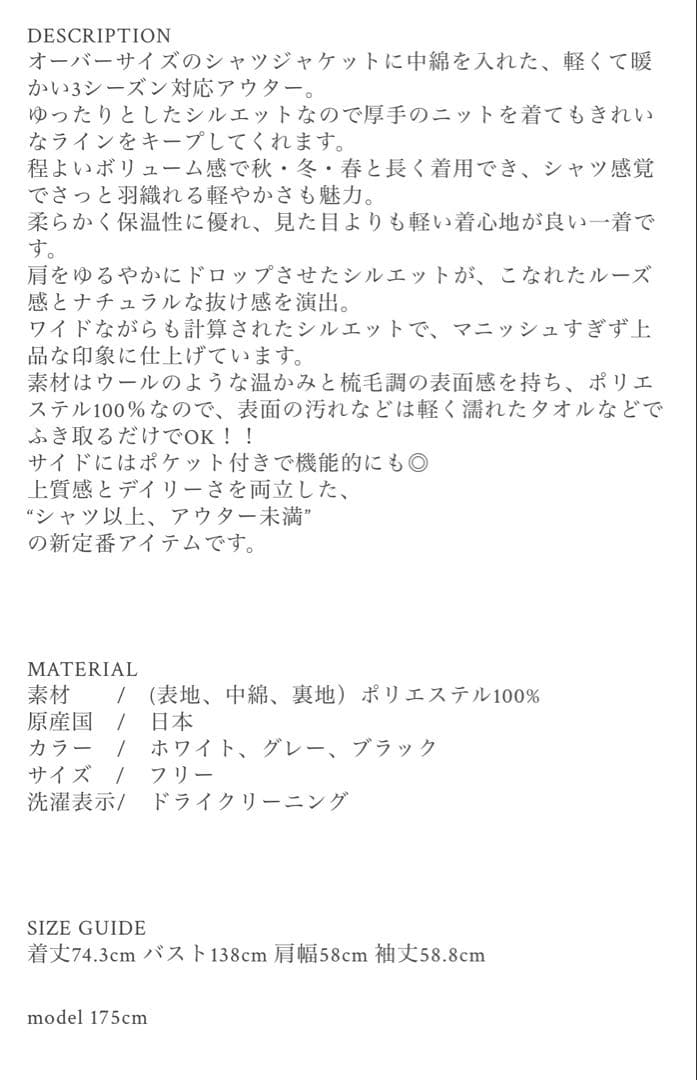 DESCRIPTION
オーバーサイズのシャツジャケットに中綿を入れた、軽くて暖かい3シーズン対応アウター。
ゆったりとしたシルエットなので厚手のニットを着てもきれいなラインをキープしてくれます。
程よいボリューム感で秋・冬・春と長く着用でき、シャツ感覚でさっと羽織れる軽やかさも魅力。
柔らかく保温性に優れ、見た目よりも軽い着心地が良い一着です。
肩をゆるやかにドロップさせたシルエットが、こなれたルーズ感とナチュラルな抜け感を演出。
ワイドながらも計算されたシルエットで、マニッシュすぎず上品な印象に仕上げています。
素材はウールのような温かみと梳毛調の表面感を持ち、ポリエステル100%なので、表面の汚れなどは軽く濡れたタオルなどでふき取るだけでOK！！
サイドにはポケット付きで機能的にも◎
上質感とデイリーさを両立した、
“シャツ以上、アウター未満”
の新定番アイテムです。

MATERIAL
素材　/　(表地、中綿、裏地）ポリエステル100%
原産国　/　日本
カラー　/　ホワイト、グレー、ブラック
サイズ　/　フリー
洗濯表示/　ドライクリーニング

SIZE GUIDE
着丈74.3cm バスト138cm 肩幅58cm 袖丈58.8cm

model 175cm